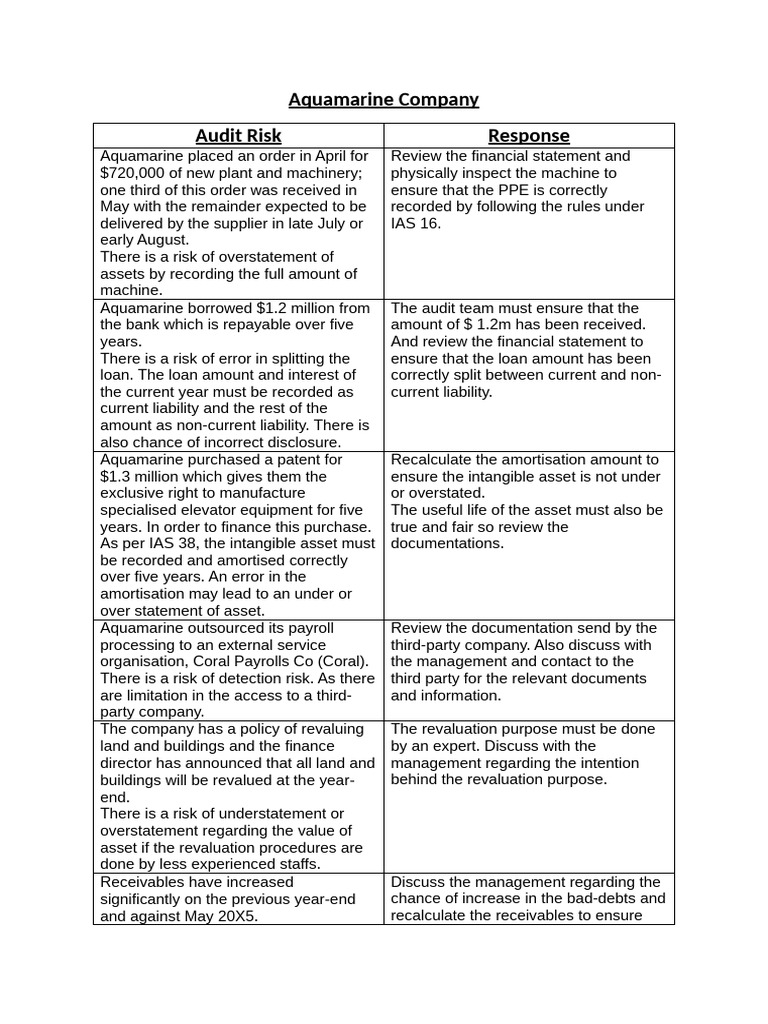 Aquamarine Company

| Audit Risk | Response |
|---|---|
| Aquamarine placed an order in April for $720,000 of new plant and machinery; one third of this order was received in May with the remainder expected to be delivered by the supplier in late July or early August. There is a risk of overstatement of assets by recording the full amount of machine. | Review the financial statement and physically inspect the machine to ensure that the PPE is correctly recorded by following the rules under IAS 16. |
| Aquamarine borrowed $1.2 million from the bank which is repayable over five years. There is a risk of error in splitting the loan. The loan amount and interest of the current year must be recorded as current liability and the rest of the amount as non-current liability. There is also chance of incorrect disclosure. | The audit team must ensure that the amount of $ 1.2m has been received. And review the financial statement to ensure that the loan amount has been correctly split between current and non-current liability. |
| Aquamarine purchased a patent for $1.3 million which gives them the exclusive right to manufacture specialised elevator equipment for five years. In order to finance this purchase. As per IAS 38, the intangible asset must be recorded and amortised correctly over five years. An error in the amortisation may lead to an under or over statement of asset. | Recalculate the amortisation amount to ensure the intangible asset is not under or overstated. The useful life of the asset must also be true and fair so review the documentations. |
| Aquamarine outsourced its payroll processing to an external service organisation, Coral Payrolls Co (Coral). There is a risk of detection risk. As there are limitation in the access to a third-party company. | Review the documentation send by the third-party company. Also discuss with the management and contact to the third party for the relevant documents and information. |
| The company has a policy of revaluing land and buildings and the finance director has announced that all land and buildings will be revalued at the year-end. There is a risk of understatement or overstatement regarding the value of asset if the revaluation procedures are done by less experienced staffs. | The revaluation purpose must be done by an expert. Discuss with the management regarding the intention behind the revaluation purpose. |
| Receivables have increased significantly on the previous year-end and against May 20X5. | Discuss the management regarding the chance of increase in the bad-debts and recalculate the receivables to ensure |